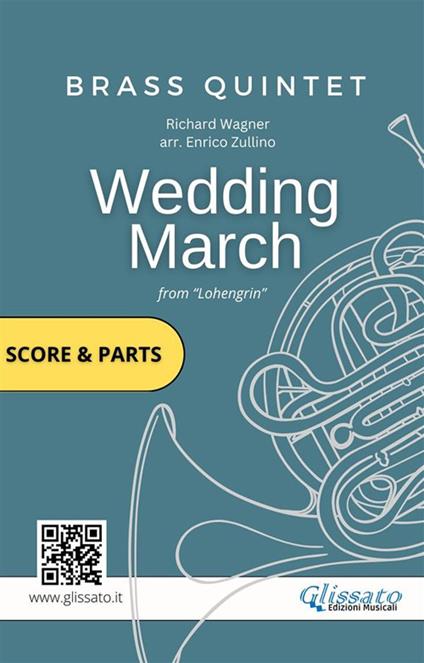 BRASS QUINTET

Richard Wagner
arr. Enrico Zullino

Wedding March

from "Lohengrin"

SCORE & PARTS

www.glissato.it

Glissato
Edizioni Musicali